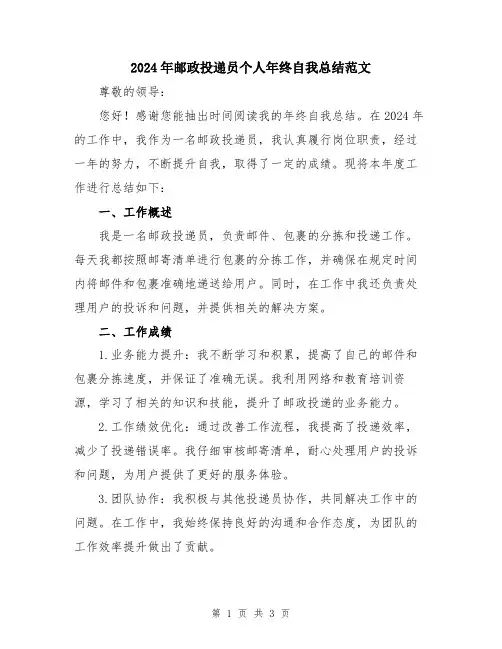 2024年邮政投递员个人年终自我总结范文

尊敬的领导：

您好！感谢您能抽出时间阅读我的年终自我总结。在2024年的工作中，我作为一名邮政投递员，我认真履行岗位职责，经过一年的努力，不断提升自我，取得了一定的成绩。现将本年度工作进行总结如下：

一、工作概述

我是一名邮政投递员，负责邮件、包裹的分拣和投递工作。每天我都按照邮寄清单进行包裹的分拣工作，并确保在规定时间内将邮件和包裹准确地递送给用户。同时，在工作中我还负责处理用户的投诉和问题，并提供相关的解决方案。

二、工作成绩

1.业务能力提升：我不断学习和积累，提高了自己的邮件和包裹分拣速度，并保证了准确无误。我利用网络和教育培训资源，学习了相关的知识和技能，提升了邮政投递的业务能力。

2.工作绩效优化：通过改善工作流程，我提高了投递效率，减少了投递错误率。我仔细审核邮寄清单，耐心处理用户的投诉和问题，为用户提供了更好的服务体验。

3.团队协作：我积极与其他投递员协作，共同解决工作中的问题。在工作中，我始终保持良好的沟通和合作态度，为团队的工作效率提升做出了贡献。

第 1 页 共 3 页